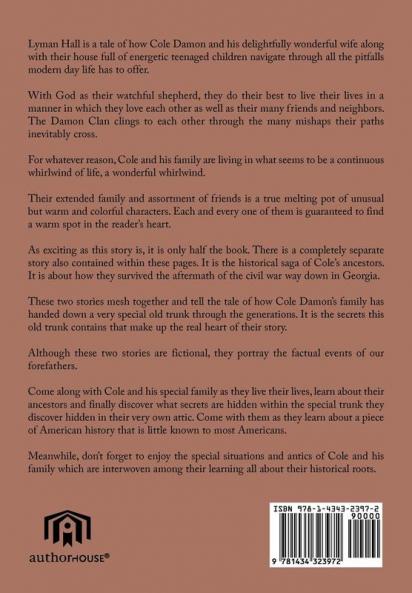 Lyman Hall is a tale of how Cole Damon and his delightfully wonderful wife along with their house full of energetic teenaged children navigate through all the pitfalls modern day life has to offer.

With God as their watchful shepherd, they do their best to live their lives in a manner in which they love each other as well as their many friends and neighbors. The Damon Clan clings to each other through the many mishaps their paths inevitably cross.

For whatever reason, Cole and his family are living in what seems to be a continuous whirlwind of life, a wonderful whirlwind.

Their extended family and assortment of friends is a true melting pot of unusual but warm and colorful characters. Each and every one of them is guaranteed to find a warm spot in the reader's heart.

As exciting as this story is, it is only half the book. There is a completely separate story also contained within these pages. It is the historical saga of Cole's ancestors. It is about how they survived the aftermath of the civil war way down in Georgia.

These two stories mesh together and tell the tale of how Cole Damon's family has handed down a very special old trunk through the generations. It is the secrets this old trunk contains that make up the real heart of their story.

Although these two stories are fictional, they portray the factual events of our forefathers.

Come along with Cole and his special family as they live their lives, learn about their ancestors and finally discover what secrets are hidden within the special trunk they discover hidden in their very own attic. Come with them as they learn about a piece of American history that is little known to most Americans.

Meanwhile, don't forget to enjoy the special situations and antics of Cole and his family which are interwoven among their learning all about their historical roots.

authorHOUSE®

ISBN 978-1-4343-2397-2
90000
9 781434 323972